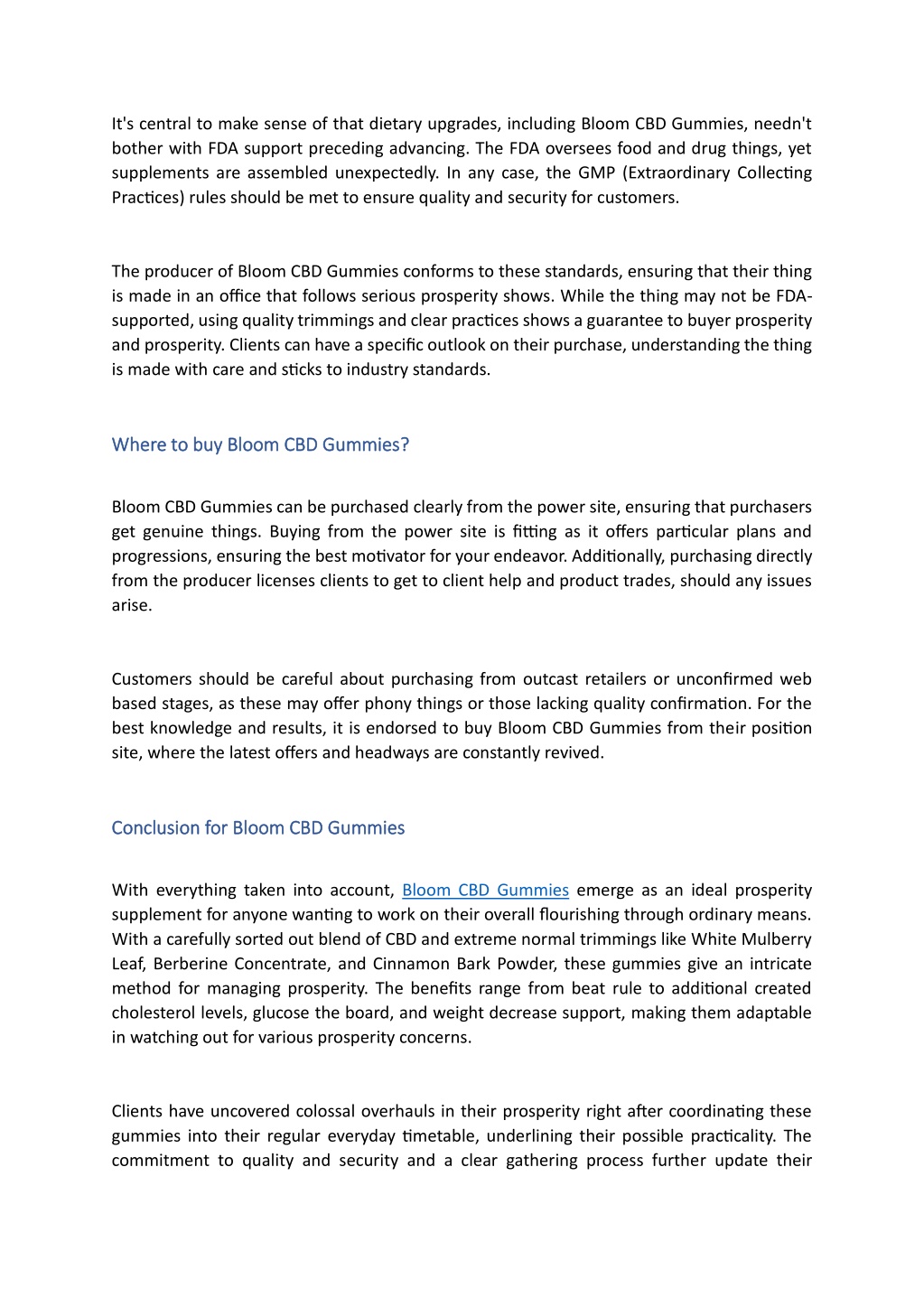 It's central to make sense of that dietary upgrades, including Bloom CBD Gummies, needn't bother with FDA support preceding advancing. The FDA oversees food and drug things, yet supplements are assembled unexpectedly. In any case, the GMP (Extraordinary Collecting Practices) rules should be met to ensure quality and security for customers.

The producer of Bloom CBD Gummies conforms to these standards, ensuring that their thing is made in an office that follows serious prosperity shows. While the thing may not be FDA-supported, using quality trimmings and clear practices shows a guarantee to buyer prosperity and prosperity. Clients can have a specific outlook on their purchase, understanding the thing is made with care and sticks to industry standards.

Where to buy Bloom CBD Gummies?

Bloom CBD Gummies can be purchased clearly from the power site, ensuring that purchasers get genuine things. Buying from the power site is fitting as it offers particular plans and progressions, ensuring the best motivator for your endeavor. Additionally, purchasing directly from the producer licenses clients to get to client help and product trades, should any issues arise.

Customers should be careful about purchasing from outcast retailers or unconfirmed web based stages, as these may offer phony things or those lacking quality confirmation. For the best knowledge and results, it is endorsed to buy Bloom CBD Gummies from their position site, where the latest offers and headways are constantly revived.

Conclusion for Bloom CBD Gummies

With everything taken into account, Bloom CBD Gummies emerge as an ideal prosperity supplement for anyone wanting to work on their overall flourishing through ordinary means. With a carefully sorted out blend of CBD and extreme normal trimmings like White Mulberry Leaf, Berberine Concentrate, and Cinnamon Bark Powder, these gummies give an intricate method for managing prosperity. The benefits range from beat rule to additional created cholesterol levels, glucose the board, and weight decrease support, making them adaptable in watching out for various prosperity concerns.

Clients have uncovered colossal overhauls in their prosperity right after coordinating these gummies into their regular everyday timetable, underlining their possible practicality. The commitment to quality and security and a clear gathering process further update their